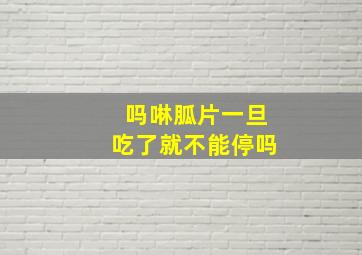 吗啉胍片一旦
吃了就不能停吗